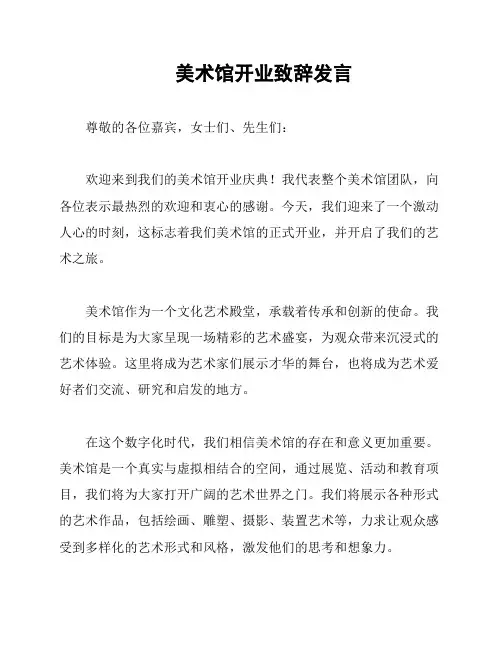 美术馆开业致辞发言

尊敬的各位嘉宾，女士们、先生们：

欢迎来到我们的美术馆开业庆典！我代表整个美术馆团队，向各位表示最热烈的欢迎和衷心的感谢。今天，我们迎来了一个激动人心的时刻，这标志着我们美术馆的正式开业，并开启了我们的艺术之旅。

美术馆作为一个文化艺术殿堂，承载着传承和创新的使命。我们的目标是为大家呈现一场精彩的艺术盛宴，为观众带来沉浸式的艺术体验。这里将成为艺术家们展示才华的舞台，也将成为艺术爱好者们交流、研究和启发的地方。

在这个数字化时代，我们相信美术馆的存在和意义更加重要。美术馆是一个真实与虚拟相结合的空间，通过展览、活动和教育项目，我们将为大家打开广阔的艺术世界之门。我们将展示各种形式的艺术作品，包括绘画、雕塑、摄影、装置艺术等，力求让观众感受到多样化的艺术形式和风格，激发他们的思考和想象力。